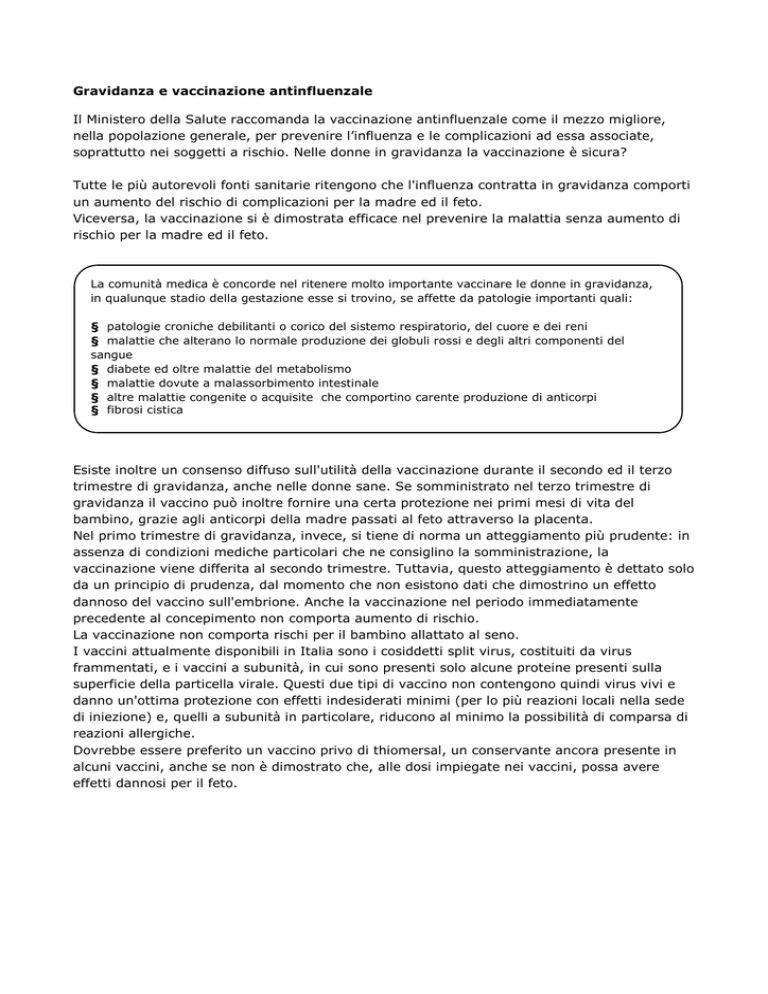 **Gravidanza e vaccinazione antinfluenzale**

Il Ministero della Salute raccomanda la vaccinazione antinfluenzale come il mezzo migliore, nella popolazione generale, per prevenire l'influenza e le complicazioni ad essa associate, soprattutto nei soggetti a rischio. Nelle donne in gravidanza la vaccinazione è sicura?

Tutte le più autorevoli fonti sanitarie ritengono che l'influenza contratta in gravidanza comporti un aumento del rischio di complicazioni per la madre ed il feto.
Viceversa, la vaccinazione si è dimostrata efficace nel prevenire la malattia senza aumento di rischio per la madre ed il feto.

La comunità medica è concorde nel ritenere molto importante vaccinare le donne in gravidanza, in qualunque stadio della gestazione esse si trovino, se affette da patologie importanti quali:

§ patologie croniche debilitanti o corico del sistemo respiratorio, del cuore e dei reni
§ malattie che alterano lo normale produzione dei globuli rossi e degli altri componenti del sangue
§ diabete ed oltre malattie del metabolismo
§ malattie dovute a malassorbimento intestinale
§ altre malattie congenite o acquisite che comportino carente produzione di anticorpi
§ fibrosi cistica

Esiste inoltre un consenso diffuso sull'utilità della vaccinazione durante il secondo ed il terzo trimestre di gravidanza, anche nelle donne sane. Se somministrato nel terzo trimestre di gravidanza il vaccino può inoltre fornire una certa protezione nei primi mesi di vita del bambino, grazie agli anticorpi della madre passati al feto attraverso la placenta.
Nel primo trimestre di gravidanza, invece, si tiene di norma un atteggiamento più prudente: in assenza di condizioni mediche particolari che ne consiglino la somministrazione, la vaccinazione viene differita al secondo trimestre. Tuttavia, questo atteggiamento è dettato solo da un principio di prudenza, dal momento che non esistono dati che dimostrino un effetto dannoso del vaccino sull'embrione. Anche la vaccinazione nel periodo immediatamente precedente al concepimento non comporta aumento di rischio.
La vaccinazione non comporta rischi per il bambino allattato al seno.
I vaccini attualmente disponibili in Italia sono i cosiddetti split virus, costituiti da virus frammentati, e i vaccini a subunità, in cui sono presenti solo alcune proteine presenti sulla superficie della particella virale. Questi due tipi di vaccino non contengono quindi virus vivi e danno un'ottima protezione con effetti indesiderati minimi (per lo più reazioni locali nella sede di iniezione) e, quelli a subunità in particolare, riducono al minimo la possibilità di comparsa di reazioni allergiche.
Dovrebbe essere preferito un vaccino privo di thiomersal, un conservante ancora presente in alcuni vaccini, anche se non è dimostrato che, alle dosi impiegate nei vaccini, possa avere effetti dannosi per il feto.